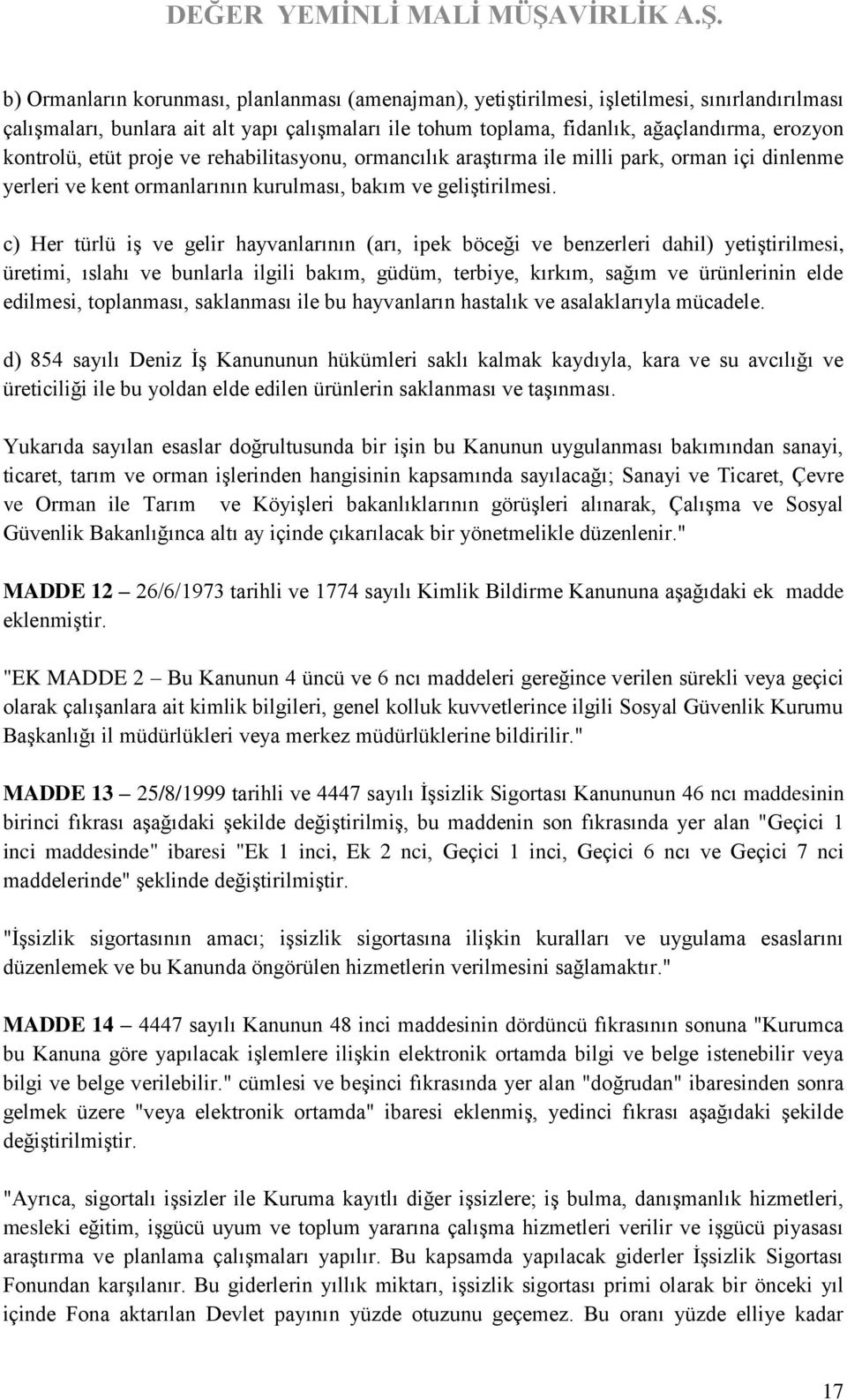 DEĞER YEMİNLİ MALİ MÜŞAVİRLİK A.Ş.

b) Ormanların korunması, planlanması (amenajman), yetiştirilmesi, işletilmesi, sınırlandırılması çalışmaları, bunlara ait alt yapı çalışmaları ile tohum toplama, fidanlık, ağaçlandırma, erozyon kontrolü, etüt proje ve rehabilitasyonu, ormancılık araştırma ile milli park, orman içi dinlenme yerleri ve kent ormanlarının kurulması, bakım ve geliştirilmesi.

c) Her türlü iş ve gelir hayvanlarının (arı, ipek böceği ve benzerleri dahil) yetiştirilmesi, üretimi, ıslahı ve bunlarla ilgili bakım, güdüm, terbiye, kırkım, sağım ve ürünlerinin elde edilmesi, toplanması, saklanması ile bu hayvanların hastalık ve asalaklarıyla mücadele.

d) 854 sayılı Deniz İş Kanununun hükümleri saklı kalmak kaydıyla, kara ve su avcılığı ve üreticiliği ile bu yoldan elde edilen ürünlerin saklanması ve taşınması.

Yukarıda sayılan esaslar doğrultusunda bir işin bu Kanunun uygulanması bakımından sanayi, ticaret, tarım ve orman işlerinden hangisinin kapsamında sayılacağı; Sanayi ve Ticaret, Çevre ve Orman ile Tarım ve Köyişleri bakanlıklarının görüşleri alınarak, Çalışma ve Sosyal Güvenlik Bakanlığınca altı ay içinde çıkarılacak bir yönetmelikle düzenlenir."

MADDE 12 – 26/6/1973 tarihli ve 1774 sayılı Kimlik Bildirme Kanununa aşağıdaki ek madde eklenmiştir.

"EK MADDE 2 – Bu Kanunun 4 üncü ve 6 ncı maddeleri gereğince verilen sürekli veya geçici olarak çalışanlara ait kimlik bilgileri, genel kolluk kuvvetlerince ilgili Sosyal Güvenlik Kurumu Başkanlığı il müdürlükleri veya merkez müdürlüklerine bildirilir."

MADDE 13 – 25/8/1999 tarihli ve 4447 sayılı İşsizlik Sigortası Kanununun 46 ncı maddesinin birinci fıkrası aşağıdaki şekilde değiştirilmiş, bu maddenin son fıkrasında yer alan "Geçici 1 inci maddesinde" ibaresi "Ek 1 inci, Ek 2 nci, Geçici 1 inci, Geçici 6 ncı ve Geçici 7 nci maddelerinde" şeklinde değiştirilmiştir.

"İşsizlik sigortasının amacı; işsizlik sigortasına ilişkin kuralları ve uygulama esaslarını düzenlemek ve bu Kanunda öngörülen hizmetlerin verilmesini sağlamaktır."

MADDE 14 – 4447 sayılı Kanunun 48 inci maddesinin dördüncü fıkrasının sonuna "Kurumca bu Kanuna göre yapılacak işlemlere ilişkin elektronik ortamda bilgi ve belge istenebilir veya bilgi ve belge verilebilir." cümlesi ve beşinci fıkrasında yer alan "doğrudan" ibaresinden sonra gelmek üzere "veya elektronik ortamda" ibaresi eklenmiş, yedinci fıkrası aşağıdaki şekilde değiştirilmiştir.

"Ayrıca, sigortalı işsizler ile Kuruma kayıtlı diğer işsizlere; iş bulma, danışmanlık hizmetleri, mesleki eğitim, işgücü uyum ve toplum yararına çalışma hizmetleri verilir ve işgücü piyasası araştırma ve planlama çalışmaları yapılır. Bu kapsamda yapılacak giderler İşsizlik Sigortası Fonundan karşılanır. Bu giderlerin yıllık miktarı, işsizlik sigortası primi olarak bir önceki yıl içinde Fona aktarılan Devlet payının yüzde otuzunu geçemez. Bu oranı yüzde elliye kadar

17